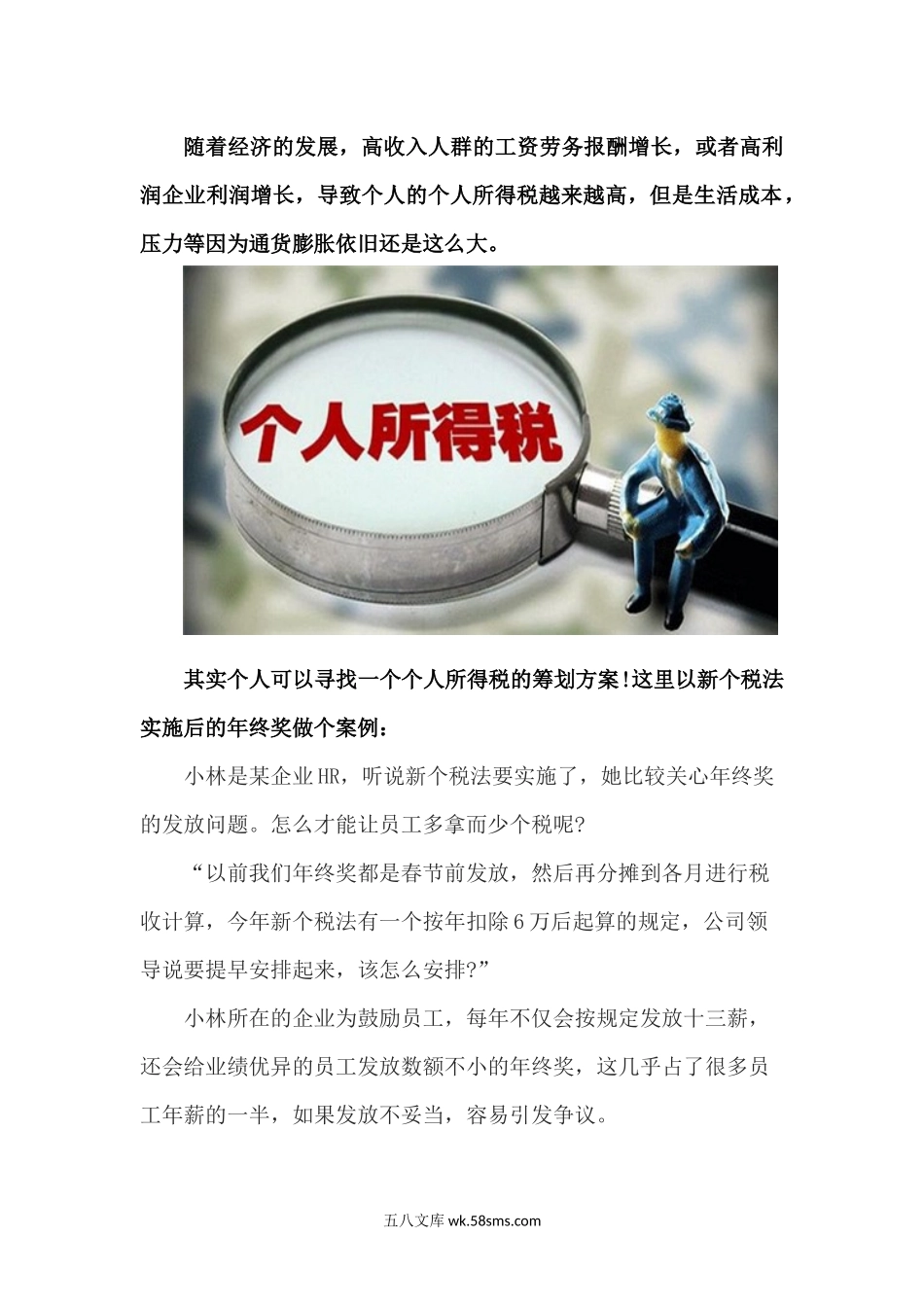 随着经济的发展，高收入人群的工资劳务报酬增长，或者高利润企业利润增长，导致个人的个人所得税越来越高，但是生活成本，压力等因为通货膨胀依旧还是这么大。

个人所得税

其实个人可以寻找一个个人所得税的筹划方案!这里以新个税法实施后的年终奖做个案例：

小林是某企业HR，听说新个税法要实施了，她比较关心年终奖的发放问题。怎么才能让员工多拿而少个税呢?

“以前我们年终奖都是春节前发放，然后再分摊到各月进行税收计算，今年新个税法有一个按年扣除6万后起算的规定，公司领导说要提早安排起来，该怎么安排?”

小林所在的企业为鼓励员工，每年不仅会按规定发放十三薪，还会给业绩优异的员工发放数额不小的年终奖，这几乎占了很多员工年薪的一半，如果发放不妥当，容易引发争议。

五八文库 wk.58sms.com